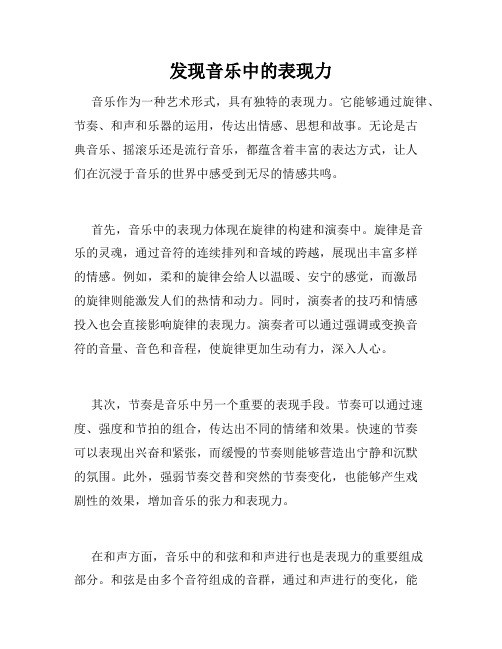 发现音乐中的表现力

音乐作为一种艺术形式，具有独特的表现力。它能够通过旋律、节奏、和声和乐器的运用，传达出情感、思想和故事。无论是古典音乐、摇滚乐还是流行音乐，都蕴含着丰富的表达方式，让人们在沉浸于音乐的世界中感受到无尽的情感共鸣。

首先，音乐中的表现力体现在旋律的构建和演奏中。旋律是音乐的灵魂，通过音符的连续排列和音域的跨越，展现出丰富多样的情感。例如，柔和的旋律会给人以温暖、安宁的感觉，而激昂的旋律则能激发人们的热情和动力。同时，演奏者的技巧和情感投入也会直接影响旋律的表现力。演奏者可以通过强调或变换音符的音量、音色和音程，使旋律更加生动有力，深入人心。

其次，节奏是音乐中另一个重要的表现手段。节奏可以通过速度、强度和节拍的组合，传达出不同的情绪和效果。快速的节奏可以表现出兴奋和紧张，而缓慢的节奏则能够营造出宁静和沉默的氛围。此外，强弱节奏交替和突然的节奏变化，也能够产生戏剧性的效果，增加音乐的张力和表现力。

在和声方面，音乐中的和弦和和声进行也是表现力的重要组成部分。和弦是由多个音符组成的音群，通过和声进行的变化，能